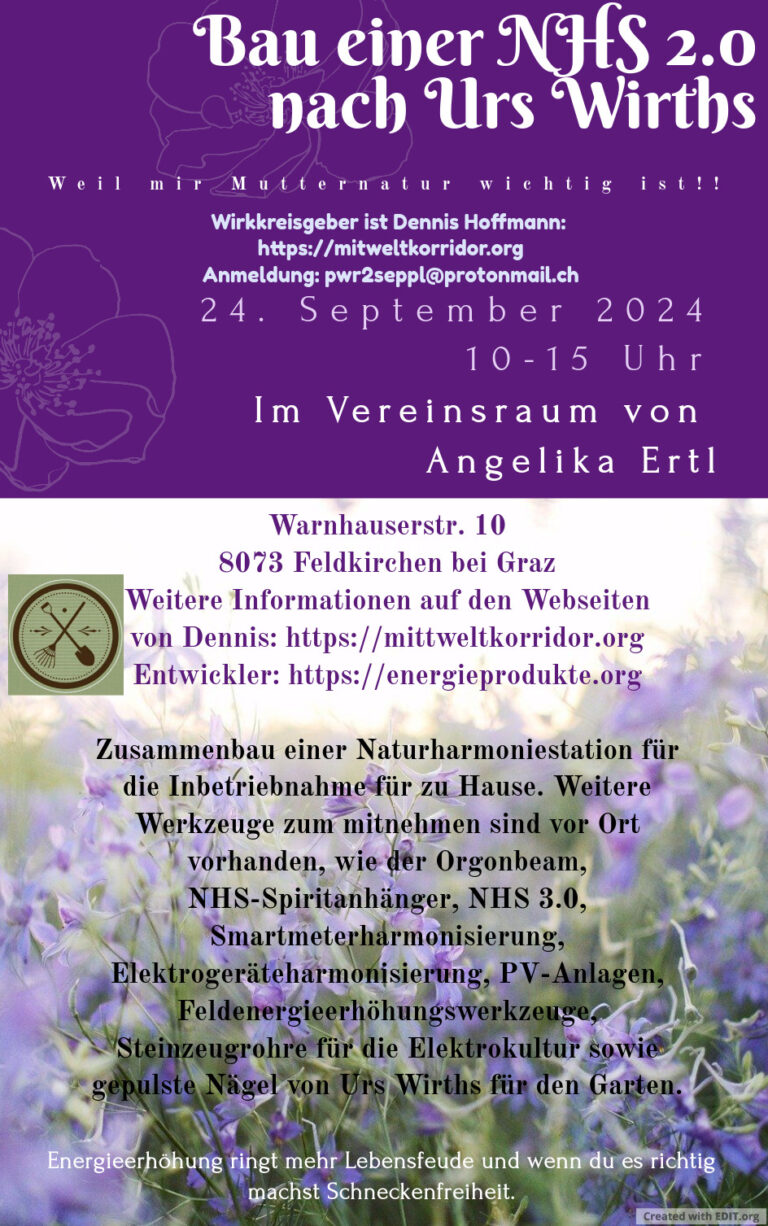 Bau einer NHS 2.0 nach Urs Wirths

Weil mir Mutternatur wichtig ist!!

Wirkkreisgeber ist Dennis Hoffmann:
https://mitweltkorridor.org
Anmeldung: pwr2seppl@protonmail.ch

24. September 2024
10-15 Uhr

Im Vereinsraum von
Angelika Ertl

Warnhauserstr. 10
8073 Feldkirchen bei Graz
Weitere Informationen auf den Webseiten
von Dennis: https://mittweltkorridor.org
Entwickler: https://energieprodukte.org

Zusammenbau einer Naturharmoniestation für die Inbetriebnahme für zu Hause. Weitere Werkzeuge zum mitnehmen sind vor Ort vorhanden, wie der Orgonbeam, NHS-Spiritanhänger, NHS 3.0, Smartmeterharmonisierung, Elektrogeräteharmonisierung, PV-Anlagen, Feldenergieerhöhungswerkzeuge, Steinzeugrohre für die Elektrokultur sowie gepulste Nägel von Urs Wirths für den Garten.

Energieerhöhung ringt mehr Lebensfeude und wenn du es richtig machst Schneckenfreiheit.

Created with EDIT.org